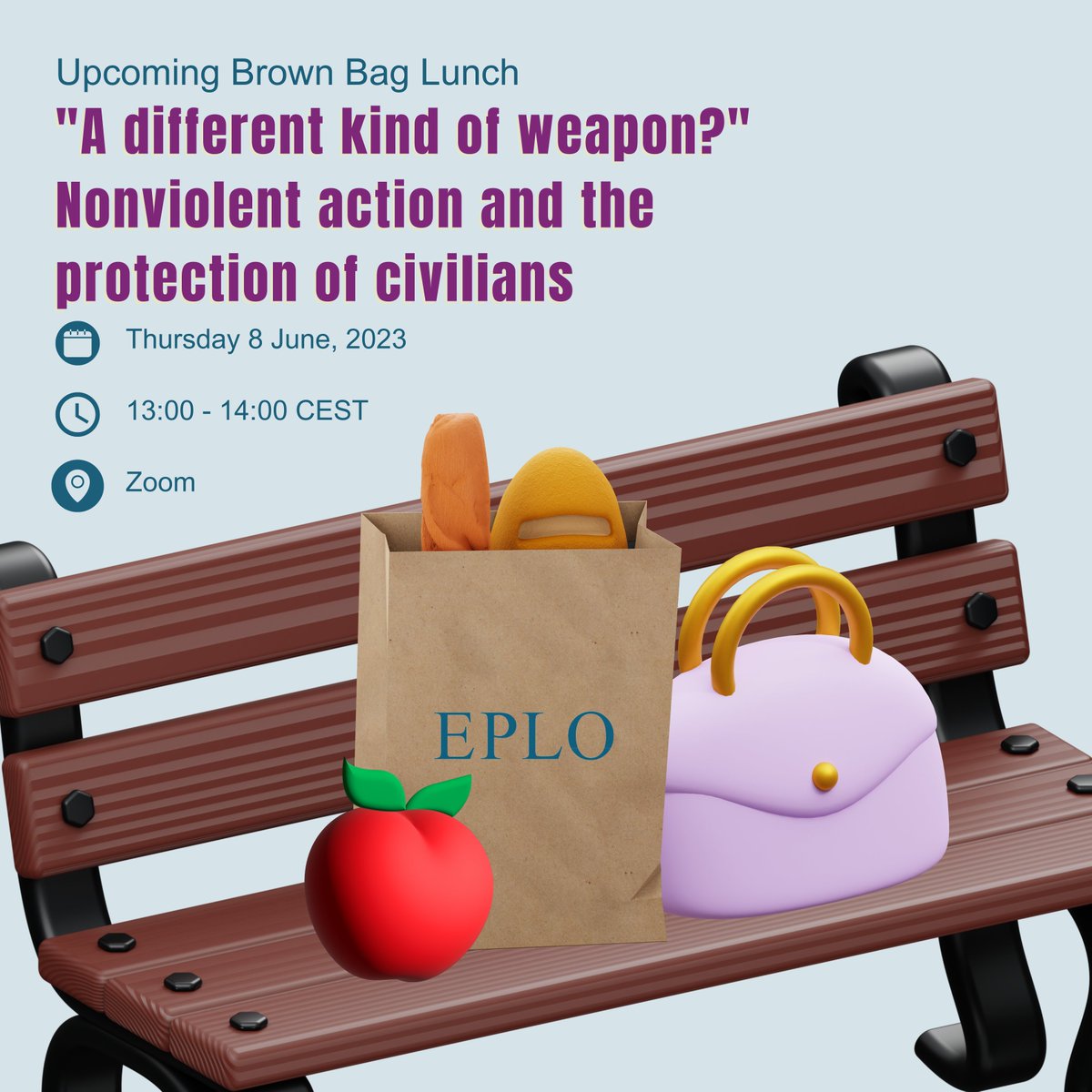 Upcoming Brown Bag Lunch

"A different kind of weapon?" Nonviolent action and the protection of civilians

Thursday 8 June, 2023

13:00 - 14:00 CEST

Zoom

EPLO